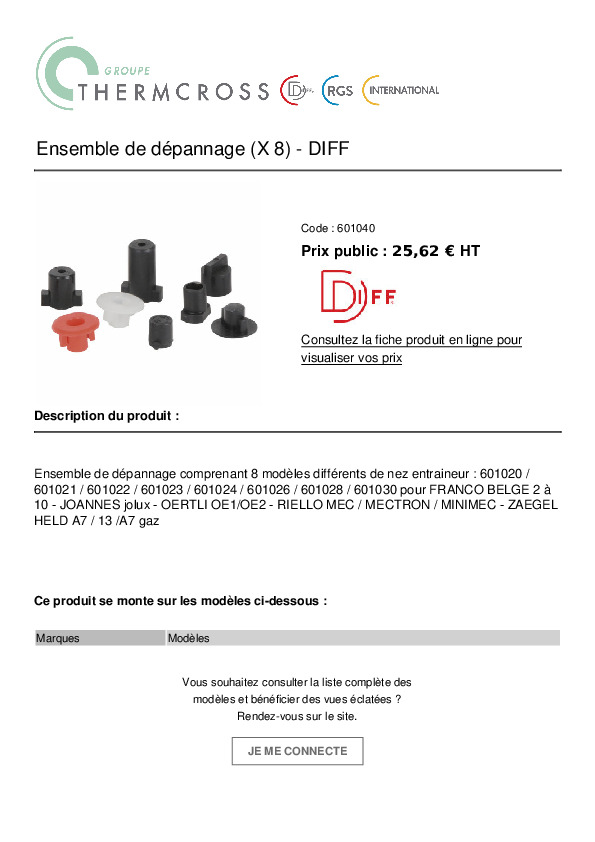 GROUPE
THERMCROSS

RGS

INTERNATIONAL

Ensemble de dépannage (X 8) - DIFF

Code : 601040

Prix public : 25,62 € HT

DIFF

Consultez la fiche produit en ligne pour visualiser vos prix

Description du produit :

Ensemble de dépannage comprenant 8 modèles différents de nez entraineur : 601020 / 601021 / 601022 / 601023 / 601024 / 601026 / 601028 / 601030 pour FRANCO BELGE 2 à 10 - JOANNES jolux - OERTLI OE1/OE2 - RIELLO MEC / MECTRON / MINIMEC - ZAEGEL HELD A7 / 13 /A7 gaz

Ce produit se monte sur les modèles ci-dessous :

| Marques | Modèles |
|---|---|

Vous souhaitez consulter la liste complète des modèles et bénéficier des vues éclatées ? Rendez-vous sur le site.

JE ME CONNECTE